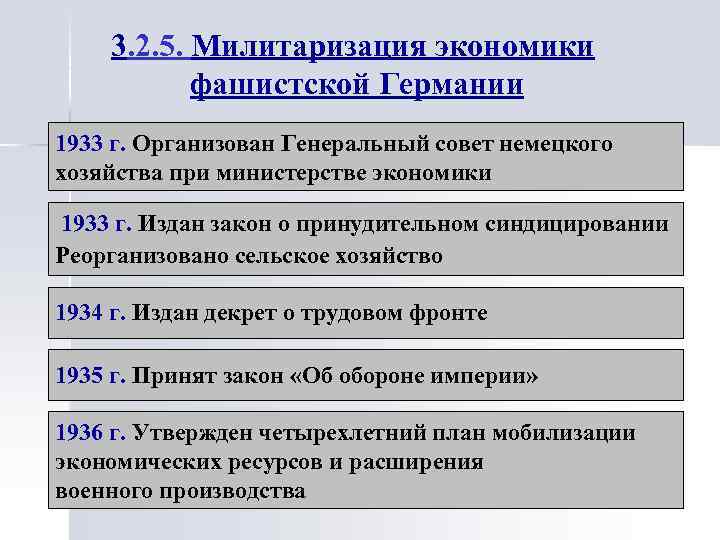 3.2.5. Милитаризация экономики фашистской Германии

1933 г. Организован Генеральный совет немецкого хозяйства при министерстве экономики

1933 г. Издан закон о принудительном синдицировании
Реорганизовано сельское хозяйство

1934 г. Издан декрет о трудовом фронте

1935 г. Принят закон «Об обороне империи»

1936 г. Утвержден четырехлетний план мобилизации экономических ресурсов и расширения военного производства